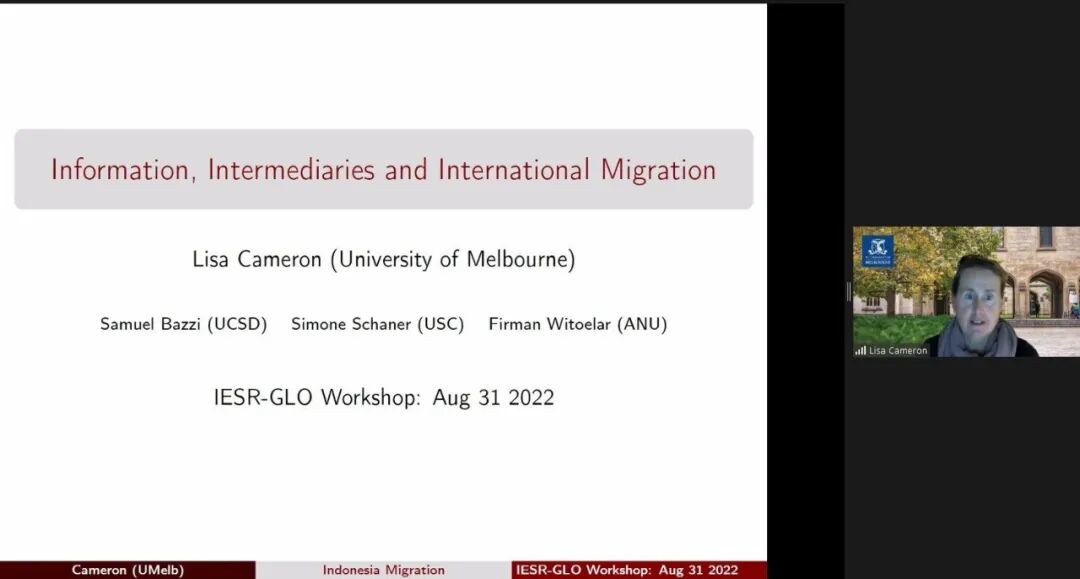 Information, Intermediaries and International Migration

Lisa Cameron (University of Melbourne)

Samuel Bazzi (UCSD) Simone Schaner (USC) Firman Witoelar (ANU)

IESR-GLO Workshop: Aug 31 2022

Cameron (UMelb) Indonesia Migration IESR-GLO Workshop: Aug 31 2022

Lisa Cameron